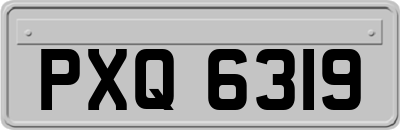 PXQ 6319